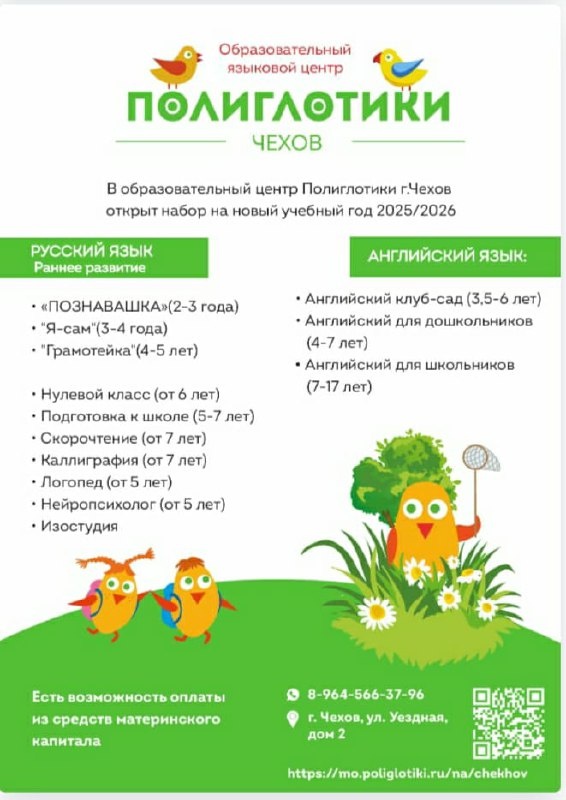 Образовательный языковой центр

ПОЛИГЛОТИКИ

ЧЕХОВ

В образовательный центр Полиглотики г.Чехов открыт набор на новый учебный год 2025/2026

РУССКИЙ ЯЗЫК
Раннее развитие

• «ПОЗНАВАШКА»(2-3 года)
• "Я-сам"(3-4 года)
• "Грамотейка"(4-5 лет)

• Нулевой класс (от 6 лет)
• Подготовка к школе (5-7 лет)
• Скорочтение (от 7 лет)
• Каллиграфия (от 7 лет)
• Логопед (от 5 лет)
• Нейропсихолог (от 5 лет)
• Изостудия

АНГЛИЙСКИЙ ЯЗЫК:

• Английский клуб-сад (3,5-6 лет)
• Английский для дошкольников (4-7 лет)
• Английский для школьников (7-17 лет)

Есть возможность оплаты из средств материнского капитала

8-964-566-37-96

г. Чехов, ул. Уездная, дом 2

https://mo.poliglotiki.ru/na/chekhov